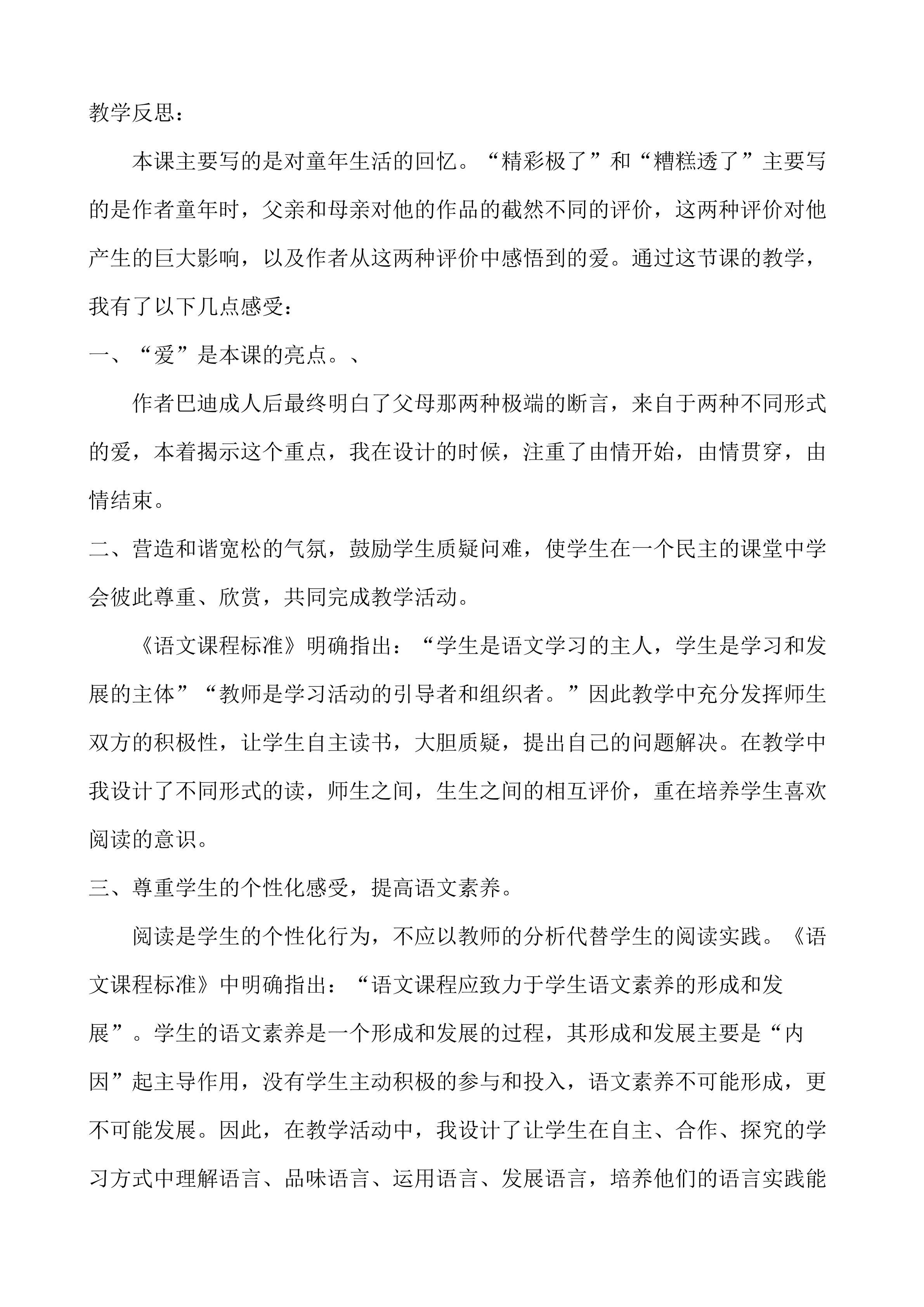 教学反思：

本课主要写的是对童年生活的回忆。“精彩极了”和“糟糕透了”主要写的是作者童年时，父亲和母亲对他的作品的截然不同的评价，这两种评价对他产生的巨大影响，以及作者从这两种评价中感悟到的爱。通过这节课的教学，我有了以下几点感受：

一、“爱”是本课的亮点。、

作者巴迪成人后最终明白了父母那两种极端的断言，来自于两种不同形式的爱，本着揭示这个重点，我在设计的时候，注重了由情开始，由情贯穿，由情结束。

二、营造和谐宽松的气氛，鼓励学生质疑问难，使学生在一个民主的课堂中学会彼此尊重、欣赏，共同完成教学活动。

《语文课程标准》明确指出：“学生是语文学习的主人，学生是学习和发展的主体”“教师是学习活动的引导者和组织者。”因此教学中充分发挥师生双方的积极性，让学生自主读书，大胆质疑，提出自己的问题解决。在教学中我设计了不同形式的读，师生之间，生生之间的相互评价，重在培养学生喜欢阅读的意识。

三、尊重学生的个性化感受，提高语文素养。

阅读是学生的个性化行为，不应以教师的分析代替学生的阅读实践。《语文课程标准》中明确指出：“语文课程应致力于学生语文素养的形成和发展”。学生的语文素养是一个形成和发展的过程，其形成和发展主要是“内因”起主导作用，没有学生主动积极的参与和投入，语文素养不可能形成，更不可能发展。因此，在教学活动中，我设计了让学生在自主、合作、探究的学习方式中理解语言、品味语言、运用语言、发展语言，培养他们的语言实践能